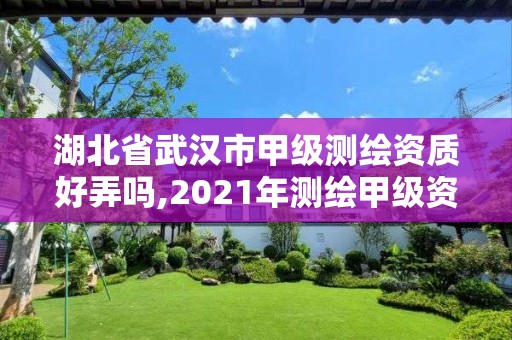 湖北省武汉市甲级测绘资质好弄吗,2021年测绘甲级资